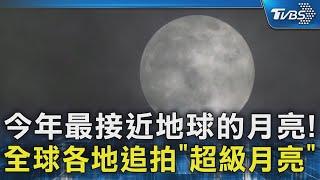 TVBS

今年最接近地球的月亮!
全球各地追拍"超級月亮"